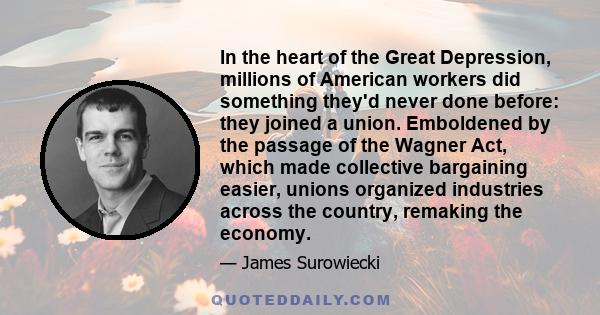 In the heart of the Great Depression, millions of American workers did something they'd never done before: they joined a union. Emboldened by the passage of the Wagner Act, which made collective bargaining easier, unions organized industries across the country, remaking the economy.

— James Surowiecki

QUOTEDDAILY.COM